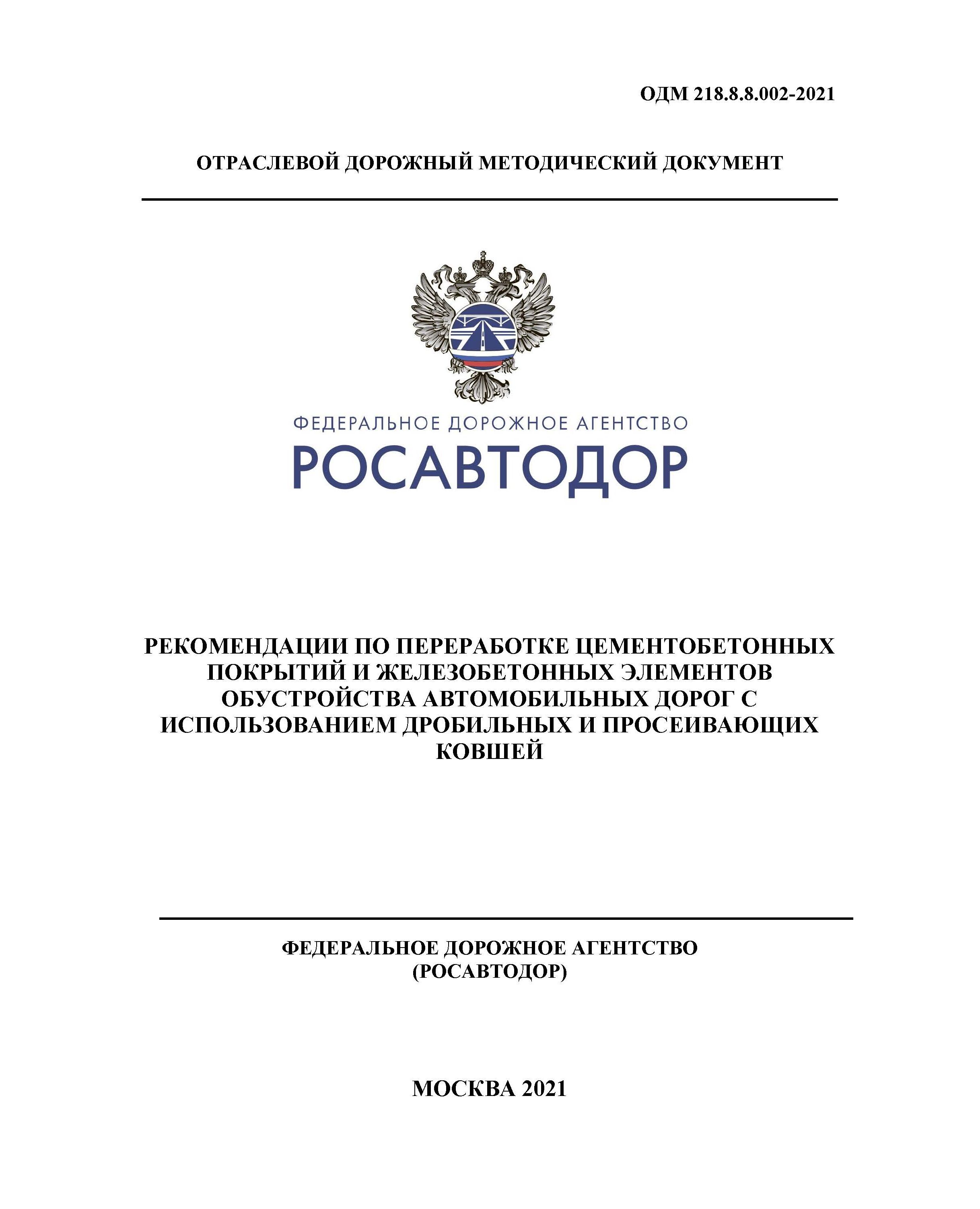 ОДМ 218.8.8.002-2021

ОТРАСЛЕВОЙ ДОРОЖНЫЙ МЕТОДИЧЕСКИЙ ДОКУМЕНТ

ФЕДЕРАЛЬНОЕ ДОРОЖНОЕ АГЕНТСТВО
РОСАВТОДОР

РЕКОМЕНДАЦИИ ПО ПЕРЕРАБОТКЕ ЦЕМЕНТОБЕТОННЫХ ПОКРЫТИЙ И ЖЕЛЕЗОБЕТОННЫХ ЭЛЕМЕНТОВ ОБУСТРОЙСТВА АВТОМОБИЛЬНЫХ ДОРОГ С ИСПОЛЬЗОВАНИЕМ ДРОБИЛЬНЫХ И ПРОСЕИВАЮЩИХ КОВШЕЙ

ФЕДЕРАЛЬНОЕ ДОРОЖНОЕ АГЕНТСТВО
(РОСАВТОДОР)

МОСКВА 2021